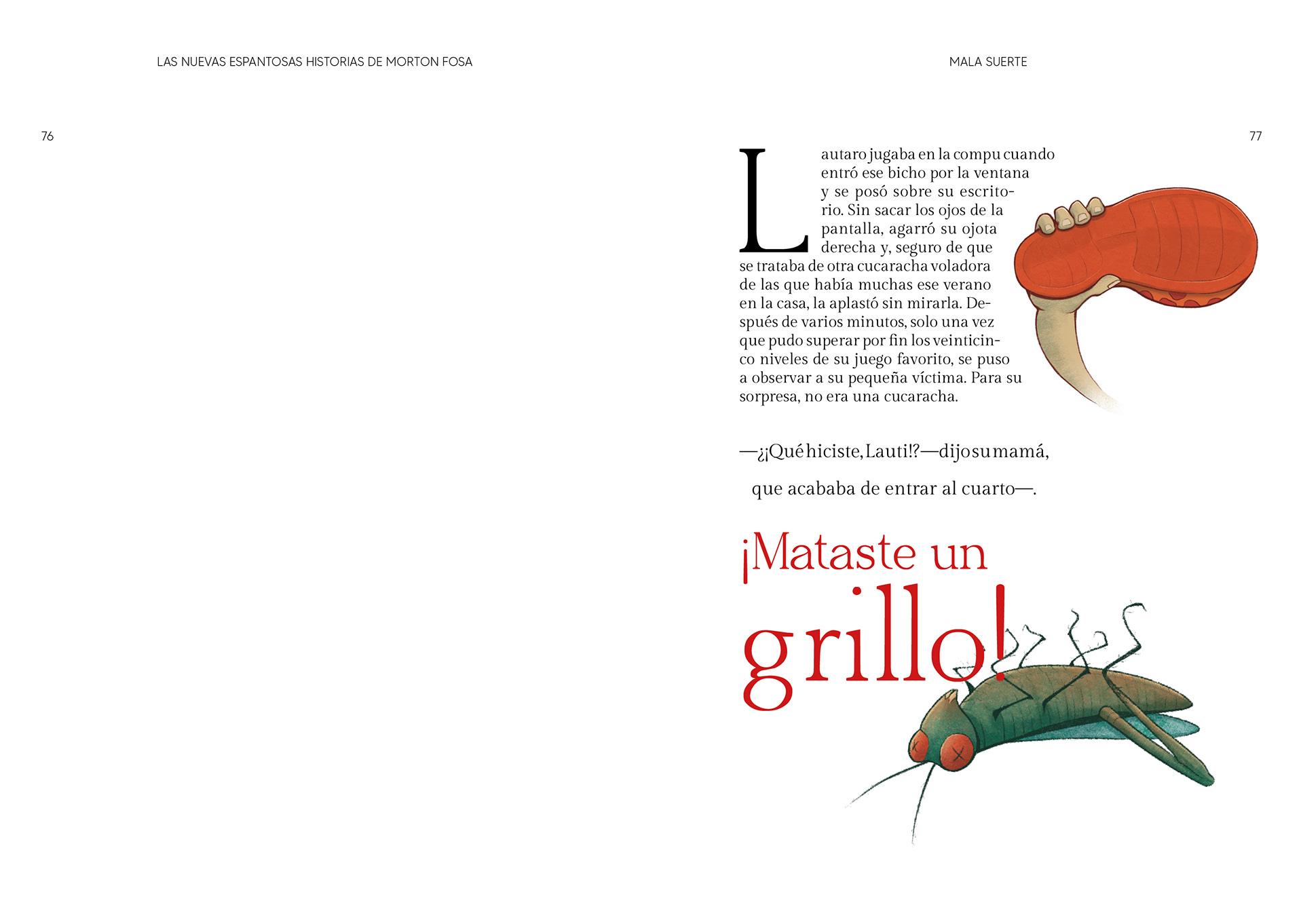 LAS NUEVAS ESPANTOSAS HISTORIAS DE MORTON FOSA

76

MALA SUERTE

77

Lautaro jugaba en la compu cuando entró ese bicho por la ventana y se posó sobre su escritorio. Sin sacar los ojos de la pantalla, agarró su ojota derecha y, seguro de que se trataba de otra cucaracha voladora de las que había muchas ese verano en la casa, la aplastó sin mirarla. Después de varios minutos, solo una vez que pudo superar por fin los veinticinco niveles de su juego favorito, se puso a observar a su pequeña víctima. Para su sorpresa, no era una cucaracha.

—¿¡Qué hiciste, Lauti!? —dijo su mamá, que acababa de entrar al cuarto—.

¡Mataste un grillo!